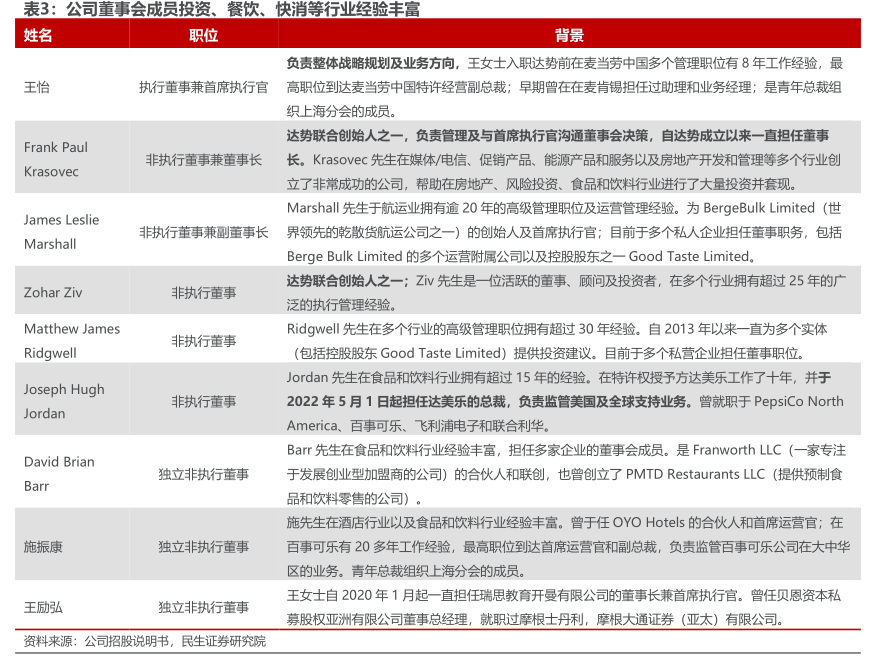 表3：公司董事会成员投资、餐饮、快消等行业经验丰富

| 姓名 | 职位 | 背景 |
|---|---|---|
| 王怡 | 执行董事兼首席执行官 | 负责整体战略规划及业务方向，王女士入职达势前在麦当劳中国多个管理职位有 8 年工作经验，最高职位到达麦当劳中国特许经营副总裁；早期曾在在麦肯锡担任过助理和业务经理；是青年总裁组织上海分会的成员。 |
| Frank Paul Krasovec | 非执行董事兼董事长 | 达势联合创始人之一，负责管理及与首席执行官沟通董事会决策，自达势成立以来一直担任董事长。Krasovec 先生在媒体/电信、促销产品、能源产品和服务以及房地产开发和管理等多个行业创立了非常成功的公司，帮助在房地产、风险投资、食品和饮料行业进行了大量投资并套现。 |
| James Leslie Marshall | 非执行董事兼副董事长 | Marshall 先生于航运业拥有逾 20 年的高级管理职位及运营管理经验。为 BergeBulk Limited（世界领先的乾散货航运公司之一）的创始人及首席执行官；目前于多个私人企业担任董事职务，包括 Berge Bulk Limited 的多个运营附属公司以及控股股东之一 Good Taste Limited。 |
| Zohar Ziv | 非执行董事 | 达势联合创始人之一；Ziv 先生是一位活跃的董事、顾问及投资者，在多个行业拥有超过 25 年的广泛的执行管理经验。 |
| Matthew James Ridgwell | 非执行董事 | Ridgwell 先生在多个行业的高级管理职位拥有超过 30 年经验。自 2013 年以来一直为多个实体（包括控股股东 Good Taste Limited）提供投资建议。目前于多个私营企业担任董事职位。 |
| Joseph Hugh Jordan | 非执行董事 | Jordan 先生在食品和饮料行业拥有超过 15 年的经验。在特许权授予方达美乐工作了十年，并于 2022 年 5 月 1 日起担任达美乐的总裁，负责监管美国及全球支持业务。曾就职于 PepsiCo North America、百事可乐、飞利浦电子和联合利华。 |
| David Brian Barr | 独立非执行董事 | Barr 先生在食品和饮料行业经验丰富，担任多家企业的董事会成员。是 Franworth LLC（一家专注于发展创业型加盟商的公司）的合伙人和联创，也曾创立了 PMTD Restaurants LLC（提供预制食品和饮料零售的公司）。 |
| 施振康 | 独立非执行董事 | 施先生在酒店行业以及食品和饮料行业经验丰富。曾于任 OYO Hotels 的合伙人和首席运营官；在百事可乐有 20 多年工作经验，最高职位到达首席运营官和副总裁，负责监管百事可乐公司在大中华区的业务。青年总裁组织上海分会的成员。 |
| 王励弘 | 独立非执行董事 | 王女士自 2020 年 1 月起一直担任瑞思教育开曼有限公司的董事长兼首席执行官。曾任贝恩资本私募股权亚洲有限公司董事总经理，就职过摩根士丹利，摩根大通证券（亚太）有限公司。 |

资料来源：公司招股说明书，民生证券研究院